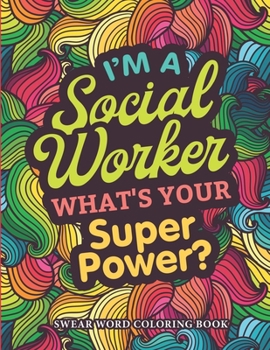 I'M A
Social
Worker
WHAT'S YOUR
Super
Power?

SWEAR WORD COLORING BOOK